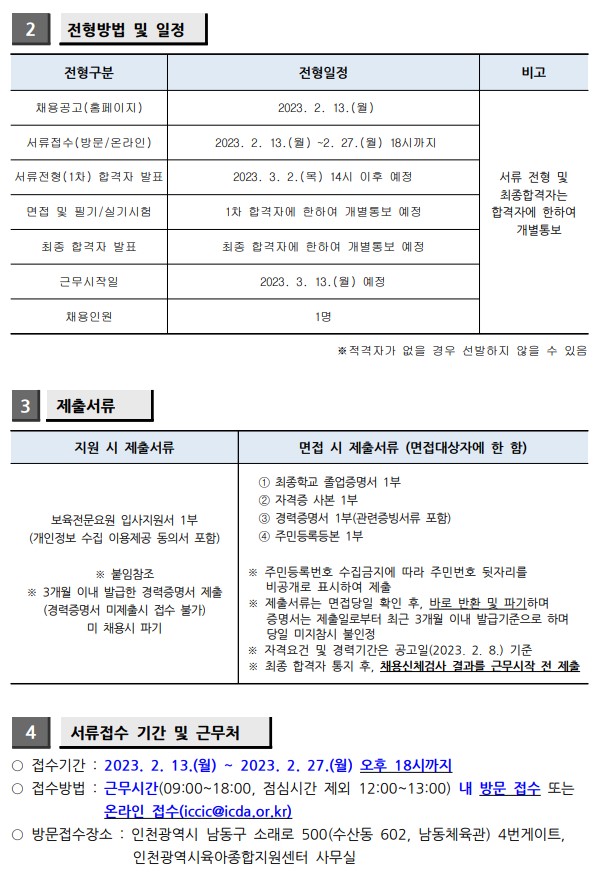 2 전형방법 및 일정

| 전형구분 | 전형일정 | 비고 |
|---|---|---|
| 채용공고(홈페이지) | 2023. 2. 13.(월) | 서류 전형 및 최종합격자는 합격자에 한하여 개별통보 |
| 서류접수(방문/온라인) | 2023. 2. 13.(월) ~2. 27.(월) 18시까지 | |
| 서류전형(1차) 합격자 발표 | 2023. 3. 2.(목) 14시 이후 예정 | |
| 면접 및 필기/실기시험 | 1차 합격자에 한하여 개별통보 예정 | |
| 최종 합격자 발표 | 최종 합격자에 한하여 개별통보 예정 | |
| 근무시작일 | 2023. 3. 13.(월) 예정 | |
| 채용인원 | 1명 | |

※적격자가 없을 경우 선발하지 않을 수 있음

3 제출서류

| 지원 시 제출서류 | 면접 시 제출서류 (면접대상자에 한 함) |
|---|---|
| 보육전문요원 입사지원서 1부 (개인정보 수집 이용제공 동의서 포함) ※ 붙임참조 ※ 3개월 이내 발급한 경력증명서 제출 (경력증명서 미제출시 접수 불가) 미 채용시 파기 | ① 최종학교 졸업증명서 1부 ② 자격증 사본 1부 ③ 경력증명서 1부(관련증빙서류 포함) ④ 주민등록등본 1부 ※ 주민등록번호 수집금지에 따라 주민번호 뒷자리를 비공개로 표시하여 제출 ※ 제출서류는 면접당일 확인 후, 바로 반환 및 파기하며 증명서는 제출일로부터 최근 3개월 이내 발급기준으로 하며 당일 미지참시 불인정 ※ 자격요건 및 경력기간은 공고일(2023. 2. 8.) 기준 ※ 최종 합격자 통지 후, 채용신체검사 결과를 근무시작 전 제출 |

4 서류접수 기간 및 근무처

○ 접수기간 : 2023. 2. 13.(월) ~ 2023. 2. 27.(월) 오후 18시까지
○ 접수방법 : 근무시간(09:00~18:00, 점심시간 제외 12:00~13:00) 내 방문 접수 또는 온라인 접수(iccic@icda.or.kr)
○ 방문접수장소 : 인천광역시 남동구 소래로 500(수산동 602, 남동체육관) 4번게이트, 인천광역시육아종합지원센터 사무실